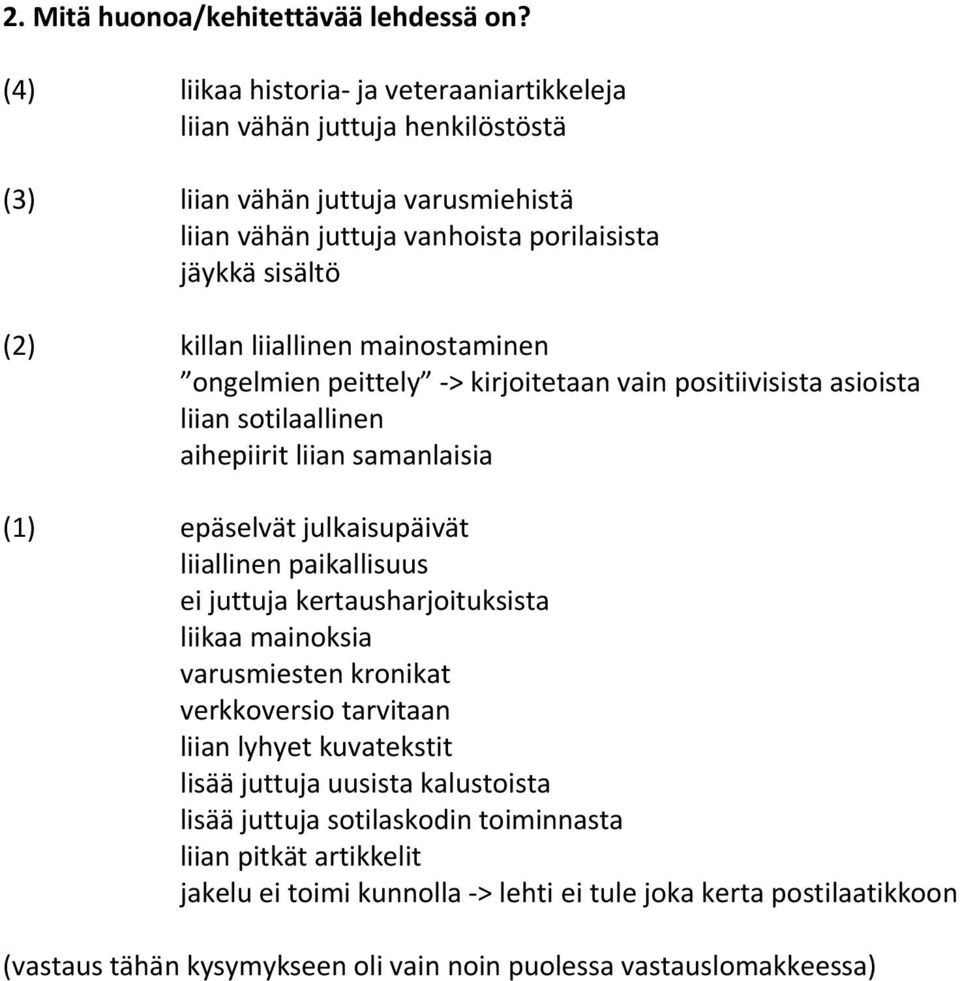 2. Mitä huonoa/kehitettävää lehdessä on?

(4) liikaa historia- ja veteraaniartikkeleja
liian vähän juttuja henkilöstöstä

(3) liian vähän juttuja varusmiehistä
liian vähän juttuja vanhoista porilaisista
jäykkä sisältö

(2) killan liiallinen mainostaminen
”ongelmien peittely” -> kirjoitetaan vain positiivisista asioista
liian sotilaallinen
aihepiirit liian samanlaisia

(1) epäselvät julkaisupäivät
liiallinen paikallisuus
ei juttuja kertausharjoituksista
liikaa mainoksia
varusmiesten kronikat
verkkoversio tarvitaan
liian lyhyet kuvatekstit
lisää juttuja uusista kalustoista
lisää juttuja sotilaskodin toiminnasta
liian pitkät artikkelit
jakelu ei toimi kunnolla -> lehti ei tule joka kerta postilaatikkoon

(vastaus tähän kysymykseen oli vain noin puolessa vastauslomakkeessa)